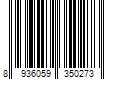 8 936059 350273